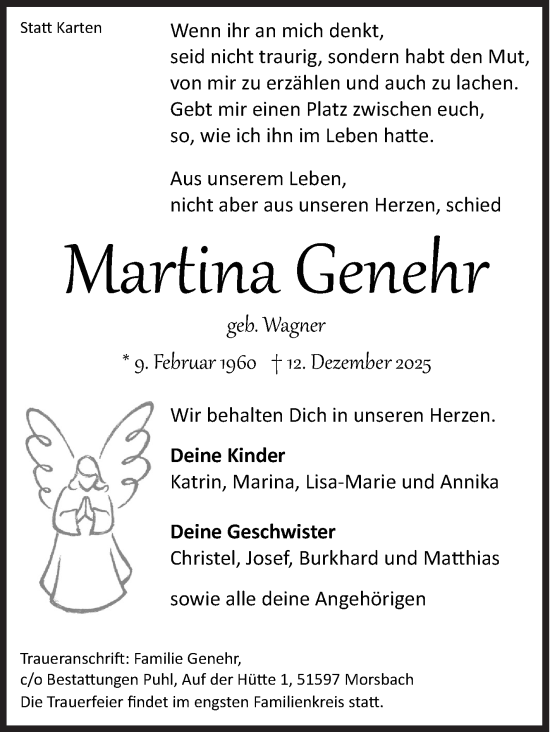 Statt Karten

Wenn ihr an mich denkt,
seid nicht traurig, sondern habt den Mut,
von mir zu erzählen und auch zu lachen.
Gebt mir einen Platz zwischen euch,
so, wie ich ihn im Leben hatte.

Aus unserem Leben,
nicht aber aus unseren Herzen, schied

Martina Genehr

geb. Wagner

* 9. Februar 1960 † 12. Dezember 2025

Wir behalten Dich in unseren Herzen.

Deine Kinder
Katrin, Marina, Lisa-Marie und Annika

Deine Geschwister
Christel, Josef, Burkhard und Matthias

sowie alle deine Angehörigen

Traueranschrift: Familie Genehr,
c/o Bestattungen Puhl, Auf der Hütte 1, 51597 Morsbach
Die Trauerfeier findet im engsten Familienkreis statt.